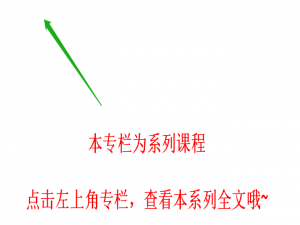 本专栏为系列课程

点击左上角专栏，查看本系列全文哦~